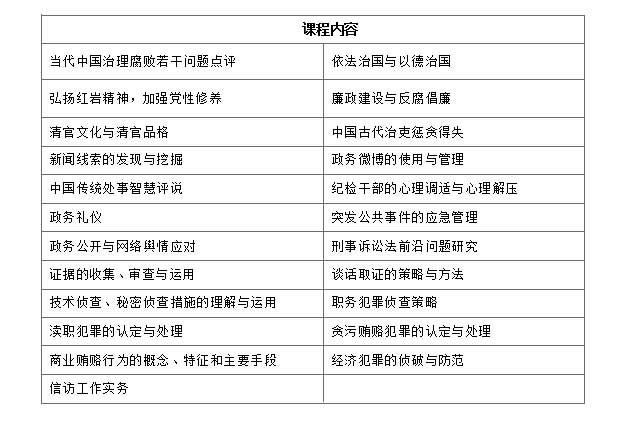 | 课程内容 | |
|---|---|
| 当代中国治理腐败若干问题点评 | 依法治国与以德治国 |
| 弘扬红岩精神，加强党性修养 | 廉政建设与反腐倡廉 |
| 清官文化与清官品格 | 中国古代治吏惩贪得失 |
| 新闻线索的发现与挖掘 | 政务微博的使用与管理 |
| 中国传统处事智慧评说 | 纪检干部的心理调适与心理解压 |
| 政务礼仪 | 突发公共事件的应急管理 |
| 政务公开与网络舆情应对 | 刑事诉讼法前沿问题研究 |
| 证据的收集、审查与运用 | 谈话取证的策略与方法 |
| 技术侦查、秘密侦查措施的理解与运用 | 职务犯罪侦查策略 |
| 渎职犯罪的认定与处理 | 贪污贿赂犯罪的认定与处理 |
| 商业贿赂行为的概念、特征和主要手段 | 经济犯罪的侦破与防范 |
| 信访工作实务 | |